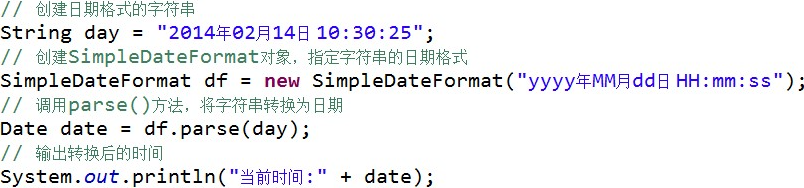 // 创建日期格式的字符串
String day = "2014年02月14日 10:30:25";
// 创建SimpleDateFormat对象，指定字符串的日期格式
SimpleDateFormat df = new SimpleDateFormat("yyyy年MM月dd日 HH:mm:ss");
// 调用parse()方法，将字符串转换为日期
Date date = df.parse(day);
// 输出转换后的时间
System.out.println("当前时间:" + date);